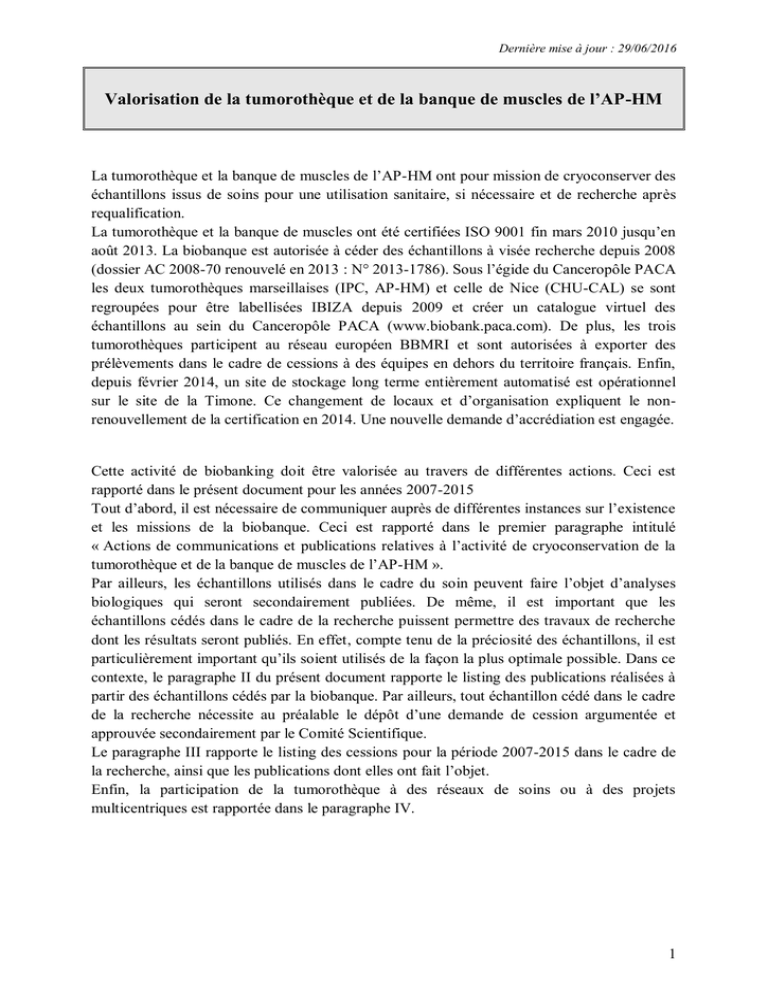 Dernière mise à jour : 29/06/2016

Valorisation de la tumorothèque et de la banque de muscles de l'AP-HM

La tumorothèque et la banque de muscles de l'AP-HM ont pour mission de cryoconserver des échantillons issus de soins pour une utilisation sanitaire, si nécessaire et de recherche après requalification.
La tumorothèque et la banque de muscles ont été certifiées ISO 9001 fin mars 2010 jusqu'en août 2013. La biobanque est autorisée à céder des échantillons à visée recherche depuis 2008 (dossier AC 2008-70 renouvelé en 2013 : N° 2013-1786). Sous l'égide du Canceropôle PACA les deux tumorothèques marseillaises (IPC, AP-HM) et celle de Nice (CHU-CAL) se sont regroupées pour être labellisées IBIZA depuis 2009 et créer un catalogue virtuel des échantillons au sein du Canceropôle PACA (www.biobank.paca.com). De plus, les trois tumorothèques participent au réseau européen BBMRI et sont autorisées à exporter des prélèvements dans le cadre de cessions à des équipes en dehors du territoire français. Enfin, depuis février 2014, un site de stockage long terme entièrement automatisé est opérationnel sur le site de la Timone. Ce changement de locaux et d'organisation expliquent le non-renouvellement de la certification en 2014. Une nouvelle demande d'accrédiation est engagée.

Cette activité de biobanking doit être valorisée au travers de différentes actions. Ceci est rapporté dans le présent document pour les années 2007-2015
Tout d'abord, il est nécessaire de communiquer auprès de différentes instances sur l'existence et les missions de la biobanque. Ceci est rapporté dans le premier paragraphe intitulé « Actions de communications et publications relatives à l'activité de cryoconservation de la tumorothèque et de la banque de muscles de l'AP-HM ».
Par ailleurs, les échantillons utilisés dans le cadre du soin peuvent faire l'objet d'analyses biologiques qui seront secondairement publiées. De même, il est important que les échantillons cédés dans le cadre de la recherche puissent permettre des travaux de recherche dont les résultats seront publiés. En effet, compte tenu de la préciosité des échantillons, il est particulièrement important qu'ils soient utilisés de la façon la plus optimale possible. Dans ce contexte, le paragraphe II du présent document rapporte le listing des publications réalisées à partir des échantillons cédés par la biobanque. Par ailleurs, tout échantillon cédé dans le cadre de la recherche nécessite au préalable le dépôt d'une demande de cession argumentée et approuvée secondairement par le Comité Scientifique.
Le paragraphe III rapporte le listing des cessions pour la période 2007-2015 dans le cadre de la recherche, ainsi que les publications dont elles ont fait l'objet.
Enfin, la participation de la tumorothèque à des réseaux de soins ou à des projets multicentriques est rapportée dans le paragraphe IV.

1